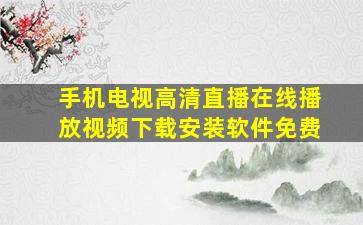 手机电视高清直播在线播放视频下载安装软件免费